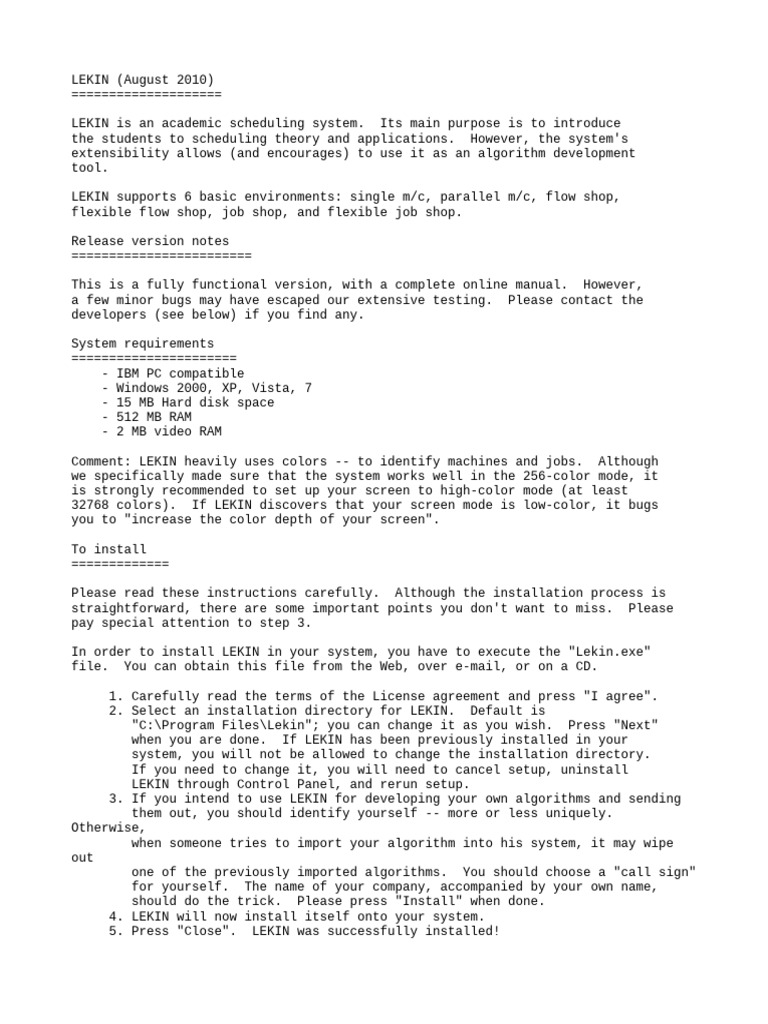 LEKIN (August 2010)
====================

LEKIN is an academic scheduling system. Its main purpose is to introduce the students to scheduling theory and applications. However, the system's extensibility allows (and encourages) to use it as an algorithm development tool.

LEKIN supports 6 basic environments: single m/c, parallel m/c, flow shop, flexible flow shop, job shop, and flexible job shop.

Release version notes
========================

This is a fully functional version, with a complete online manual. However, a few minor bugs may have escaped our extensive testing. Please contact the developers (see below) if you find any.

System requirements
======================
- IBM PC compatible
- Windows 2000, XP, Vista, 7
- 15 MB Hard disk space
- 512 MB RAM
- 2 MB video RAM

Comment: LEKIN heavily uses colors -- to identify machines and jobs. Although we specifically made sure that the system works well in the 256-color mode, it is strongly recommended to set up your screen to high-color mode (at least 32768 colors). If LEKIN discovers that your screen mode is low-color, it bugs you to "increase the color depth of your screen".

To install
=============

Please read these instructions carefully. Although the installation process is straightforward, there are some important points you don't want to miss. Please pay special attention to step 3.

In order to install LEKIN in your system, you have to execute the "Lekin.exe" file. You can obtain this file from the Web, over e-mail, or on a CD.

1. Carefully read the terms of the License agreement and press "I agree".
2. Select an installation directory for LEKIN. Default is "C:\Program Files\Lekin"; you can change it as you wish. Press "Next" when you are done. If LEKIN has been previously installed in your system, you will not be allowed to change the installation directory. If you need to change it, you will need to cancel setup, uninstall LEKIN through Control Panel, and rerun setup.
3. If you intend to use LEKIN for developing your own algorithms and sending them out, you should identify yourself -- more or less uniquely. Otherwise, when someone tries to import your algorithm into his system, it may wipe out one of the previously imported algorithms. You should choose a "call sign" for yourself. The name of your company, accompanied by your own name, should do the trick. Please press "Install" when done.
4. LEKIN will now install itself onto your system.
5. Press "Close". LEKIN was successfully installed!